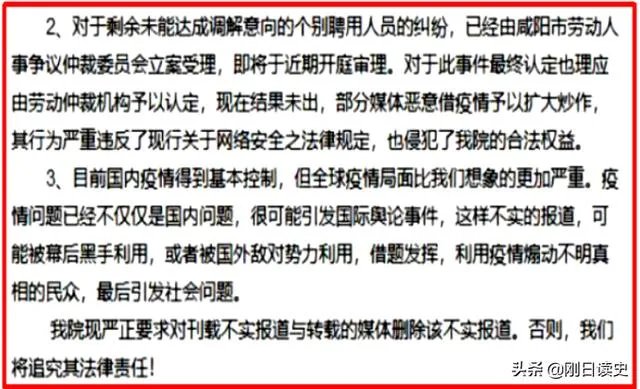 2、对于剩余未能达成调解意向的个别聘用人员的纠纷，已经由咸阳市劳动人事争议仲裁委员会立案受理，即将于近期开庭审理。对于此事件最终认定也理应由劳动仲裁机构予以认定，现在结果未出，部分媒体恶意借疫情予以扩大炒作，其行为严重违反了现行关于网络安全之法律规定，也侵犯了我院的合法权益。

3、目前国内疫情得到基本控制，但全球疫情局面比我们想象的更加严重。疫情问题已经不仅仅是国内问题，很可能引发国际舆论事件，这样不实的报道，可能被幕后黑手利用，或者被国外敌对势力利用，借题发挥，利用疫情煽动不明真相的民众，最后引发社会问题。

我院现严正要求对刊载不实报道与转载的媒体删除该不实报道。否则，我们将追究其法律责任！

头条 @刚日读史